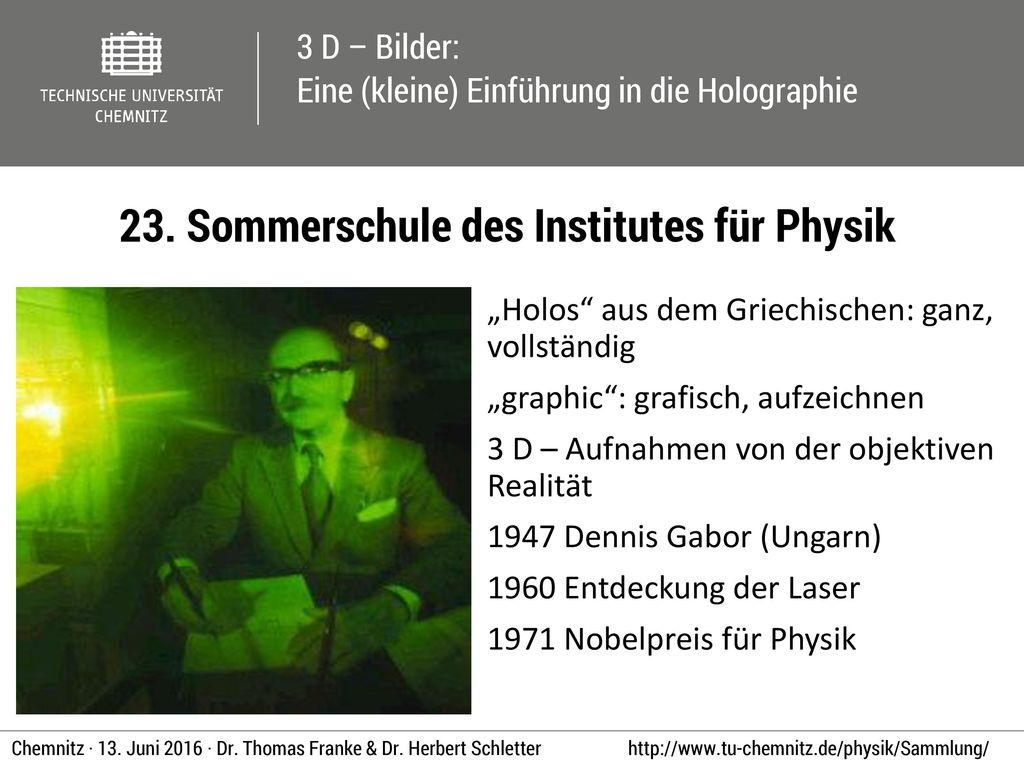 TECHNISCHE UNIVERSITÄT CHEMNITZ

3 D – Bilder:
Eine (kleine) Einführung in die Holographie

23. Sommerschule des Institutes für Physik

„Holos“ aus dem Griechischen: ganz, vollständig

„graphic“: grafisch, aufzeichnen

3 D – Aufnahmen von der objektiven Realität

1947 Dennis Gabor (Ungarn)

1960 Entdeckung der Laser

1971 Nobelpreis für Physik

Chemnitz · 13. Juni 2016 · Dr. Thomas Franke & Dr. Herbert Schletter

http://www.tu-chemnitz.de/physik/Sammlung/